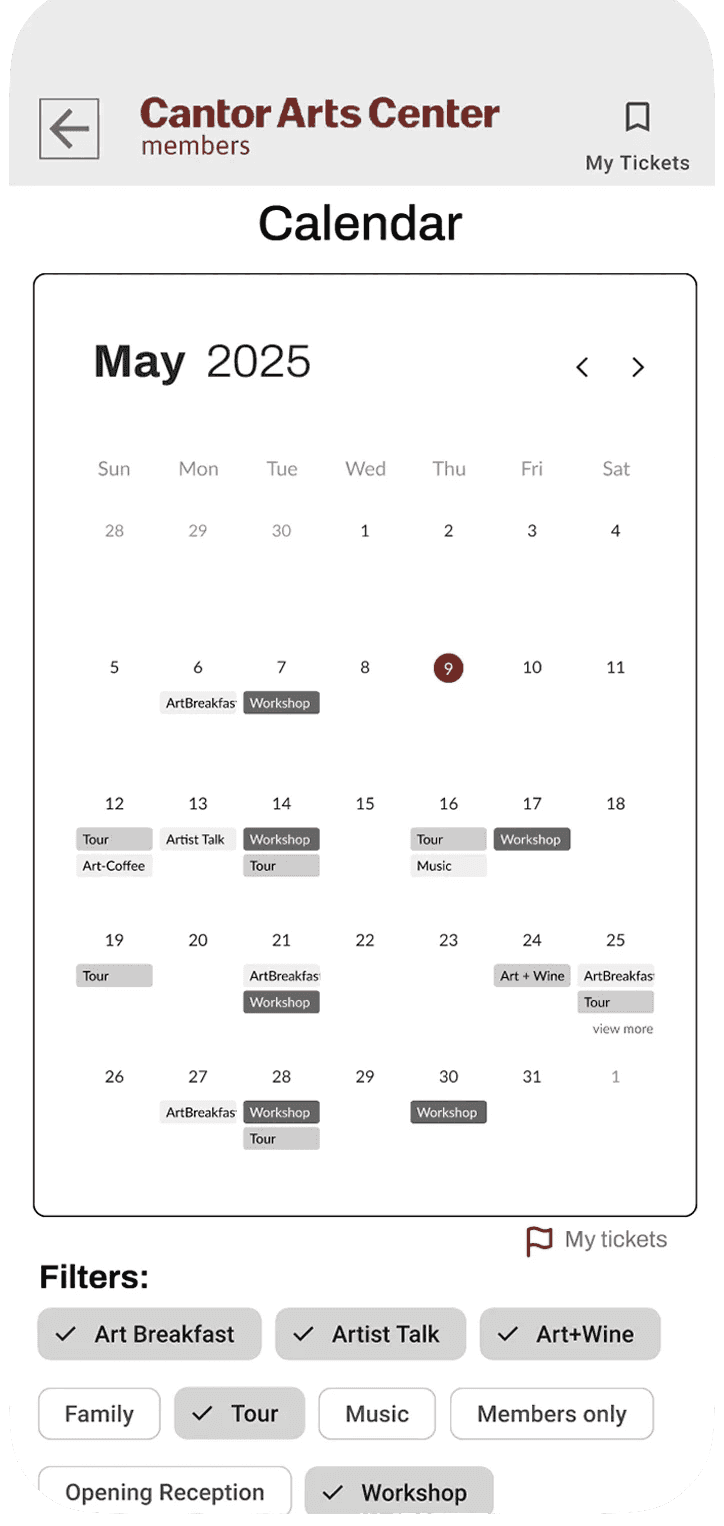 Cantor Arts Center
members

My Tickets

Calendar

May 2025

| Sun | Mon | Tue | Wed | Thu | Fri | Sat |
|---|---|---|---|---|---|---|
| 28 | 29 | 30 | 1 | 2 | 3 | 4 |
| 5 | 6 ArtBreakfas | 7 Workshop | 8 | 9 | 10 | 11 |
| 12 Tour Art-Coffee | 13 Artist Talk | 14 Workshop Tour | 15 | 16 Tour Music | 17 Workshop | 18 |
| 19 Tour | 20 | 21 ArtBreakfas Workshop | 22 | 23 | 24 Art + Wine | 25 ArtBreakfas Tour view more |
| 26 | 27 ArtBreakfas | 28 Workshop Tour | 29 | 30 Workshop | 31 | 1 |

My tickets

Filters:

Art Breakfast
Artist Talk
Art+Wine
Family
Tour
Music
Members only
Opening Reception
Workshop